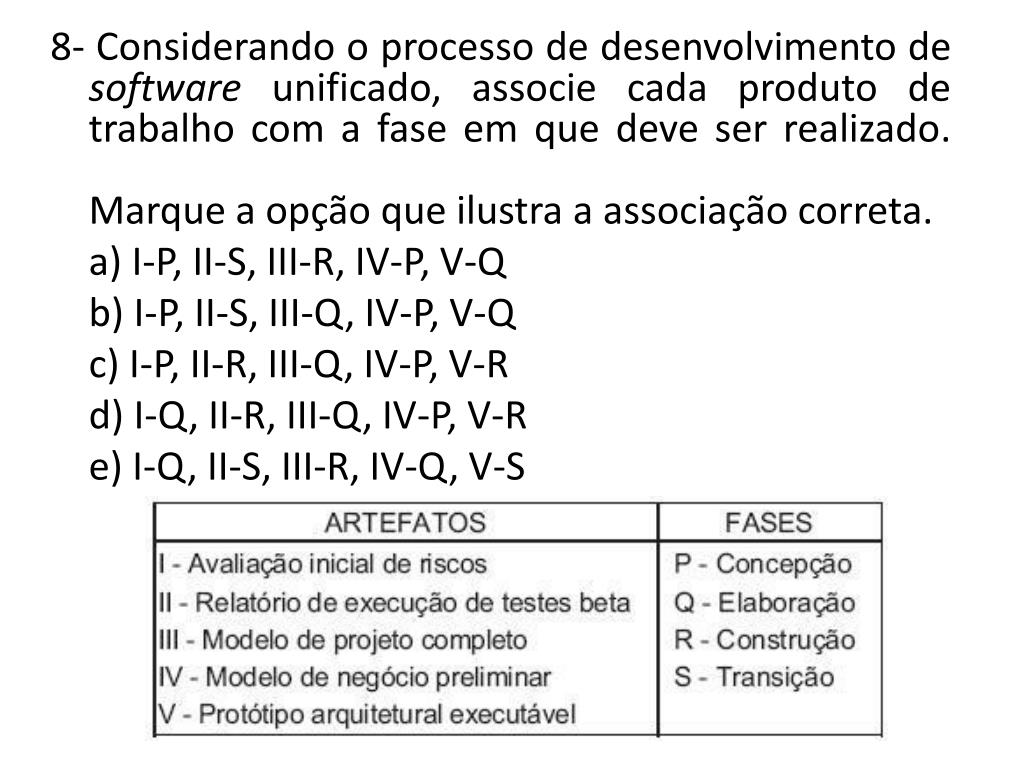 8- Considerando o processo de desenvolvimento de software unificado, associe cada produto de trabalho com a fase em que deve ser realizado.

Marque a opção que ilustra a associação correta.

a) I-P, II-S, III-R, IV-P, V-Q

b) I-P, II-S, III-Q, IV-P, V-Q

c) I-P, II-R, III-Q, IV-P, V-R

d) I-Q, II-R, III-Q, IV-P, V-R

e) I-Q, II-S, III-R, IV-Q, V-S

| ARTEFATOS | FASES |
|---|---|
| I - Avaliação inicial de riscos | P - Concepção |
| II - Relatório de execução de testes beta | Q - Elaboração |
| III - Modelo de projeto completo | R - Construção |
| IV - Modelo de negócio preliminar | S - Transição |
| V - Protótipo arquitetural executável | |